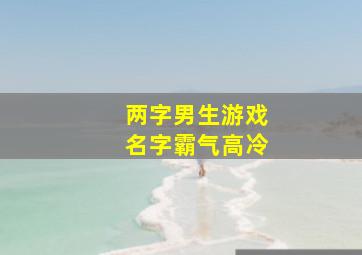 两字男生游戏
名字霸气高冷